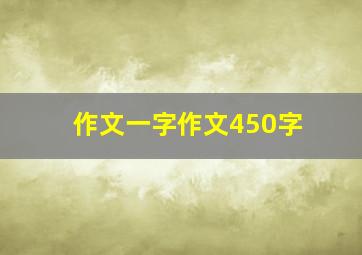 作文一字作文450字